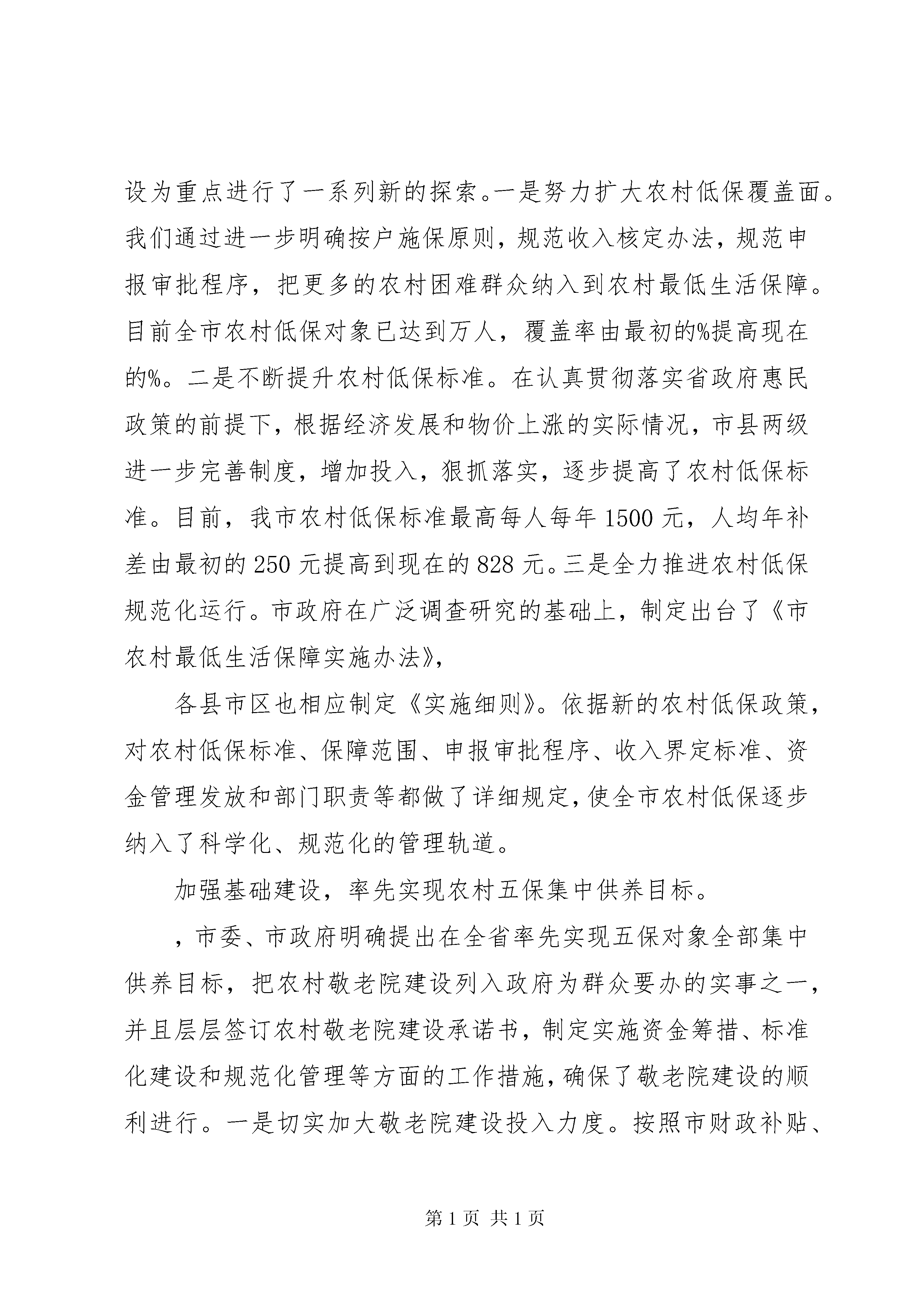 设为重点进行了一系列新的探索。一是努力扩大农村低保覆盖面。我们通过进一步明确按户施保原则，规范收入核定办法，规范申报审批程序，把更多的农村困难群众纳入到农村最低生活保障。目前全市农村低保对象已达到万人，覆盖率由最初的%提高现在的%。二是不断提升农村低保标准。在认真贯彻落实省政府惠民政策的前提下，根据经济发展和物价上涨的实际情况，市县两级进一步完善制度，增加投入，狠抓落实，逐步提高了农村低保标准。目前，我市农村低保标准最高每人每年 1500 元，人均年补差由最初的 250 元提高到现在的 828 元。三是全力推进农村低保规范化运行。市政府在广泛调查研究的基础上，制定出台了《市农村最低生活保障实施办法》，

各县市区也相应制定《实施细则》。依据新的农村低保政策，对农村低保标准、保障范围、申报审批程序、收入界定标准、资金管理发放和部门职责等都做了详细规定，使全市农村低保逐步纳入了科学化、规范化的管理轨道。

加强基础建设，率先实现农村五保集中供养目标。

，市委、市政府明确提出在全省率先实现五保对象全部集中供养目标，把农村敬老院建设列入政府为群众要办的实事之一，并且层层签订农村敬老院建设承诺书，制定实施资金筹措、标准化建设和规范化管理等方面的工作措施，确保了敬老院建设的顺利进行。一是切实加大敬老院建设投入力度。按照市财政补贴、

第 1 页 共 1 页